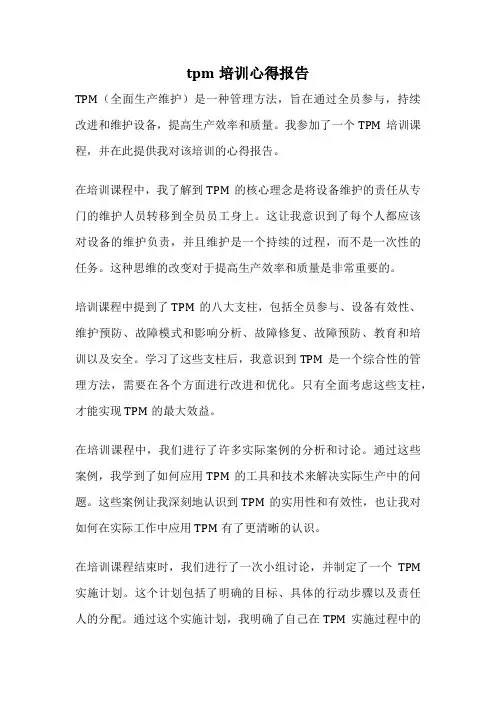 tpm 培训心得报告

TPM（全面生产维护）是一种管理方法，旨在通过全员参与，持续改进和维护设备，提高生产效率和质量。我参加了一个 TPM 培训课程，并在此提供我对该培训的心得报告。

在培训课程中，我了解到 TPM 的核心理念是将设备维护的责任从专门的维护人员转移到全员员工身上。这让我意识到了每个人都应该对设备的维护负责，并且维护是一个持续的过程，而不是一次性的任务。这种思维的改变对于提高生产效率和质量是非常重要的。

培训课程中提到了 TPM 的八大支柱，包括全员参与、设备有效性、维护预防、故障模式和影响分析、故障修复、故障预防、教育和培训以及安全。学习了这些支柱后，我意识到 TPM 是一个综合性的管理方法，需要在各个方面进行改进和优化。只有全面考虑这些支柱，才能实现 TPM 的最大效益。

在培训课程中，我们进行了许多实际案例的分析和讨论。通过这些案例，我学到了如何应用 TPM 的工具和技术来解决实际生产中的问题。这些案例让我深刻地认识到 TPM 的实用性和有效性，也让我对如何在实际工作中应用 TPM 有了更清晰的认识。

在培训课程结束时，我们进行了一次小组讨论，并制定了一个 TPM 实施计划。这个计划包括了明确的目标、具体的行动步骤以及责任人的分配。通过这个实施计划，我明确了自己在 TPM 实施过程中的